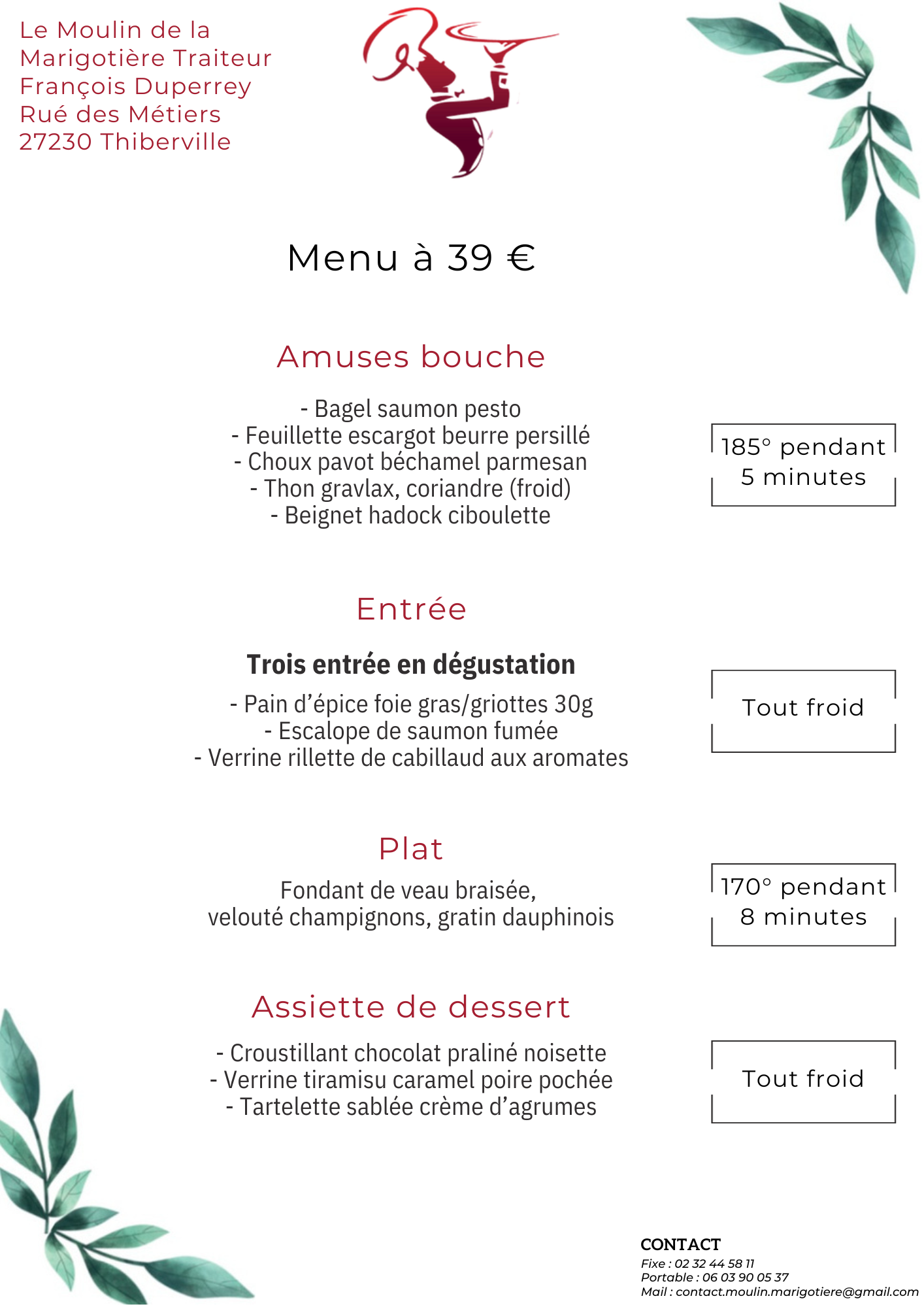 Le Moulin de la Marigotière Traiteur
François Duperrey
Rué des Métiers
27230 Thiberville

Menu à 39 €

Amuses bouche

- Bagel saumon pesto
- Feuillette escargot beurre persillé
- Choux pavot béchamel parmesan
- Thon gravlax, coriandre (froid)
- Beignet hadock ciboulette

185° pendant 5 minutes

Entrée

Trois entrée en dégustation

- Pain d'épice foie gras/griottes 30g
- Escalope de saumon fumée
- Verrine rillette de cabillaud aux aromates

Tout froid

Plat

Fondant de veau braisée,
velouté champignons, gratin dauphinois

170° pendant 8 minutes

Assiette de dessert

- Croustillant chocolat praliné noisette
- Verrine tiramisu caramel poire pochée
- Tartelette sablée crème d'agrumes

Tout froid

CONTACT
Fixe : 02 32 44 58 11
Portable : 06 03 90 05 37
Mail : contact.moulin.marigotiere@gmail.com